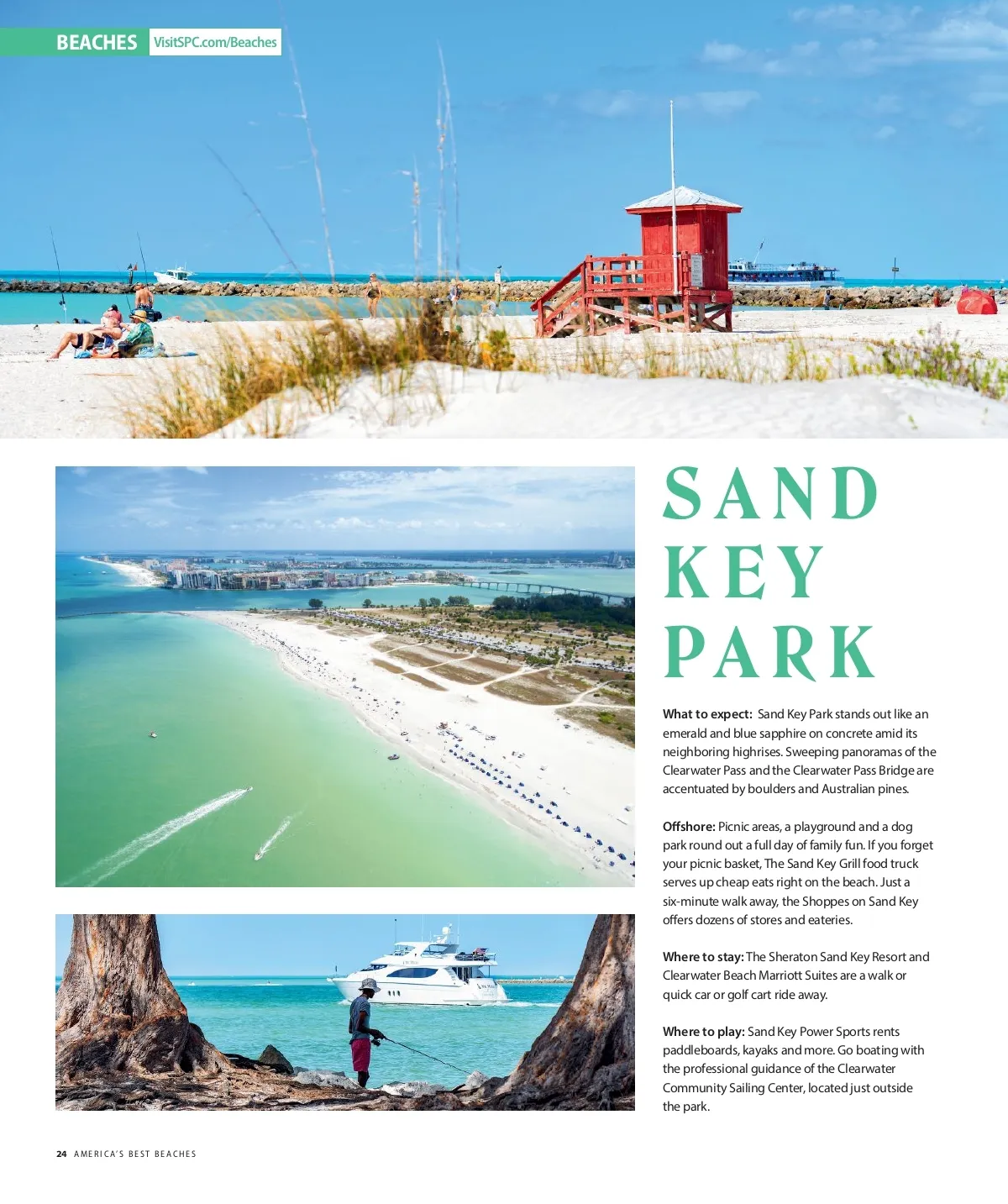 BEACHES VisitSPC.com/Beaches

SAND
KEY
PARK

What to expect: Sand Key Park stands out like an emerald and blue sapphire on concrete amid its neighboring highrises. Sweeping panoramas of the Clearwater Pass and the Clearwater Pass Bridge are accentuated by boulders and Australian pines.

Offshore: Picnic areas, a playground and a dog park round out a full day of family fun. If you forget your picnic basket, The Sand Key Grill food truck serves up cheap eats right on the beach. Just a six-minute walk away, the Shoppes on Sand Key offers dozens of stores and eateries.

Where to stay: The Sheraton Sand Key Resort and Clearwater Beach Marriott Suites are a walk or quick car or golf cart ride away.

Where to play: Sand Key Power Sports rents paddleboards, kayaks and more. Go boating with the professional guidance of the Clearwater Community Sailing Center, located just outside the park.

24 AMERICA'S BEST BEACHES